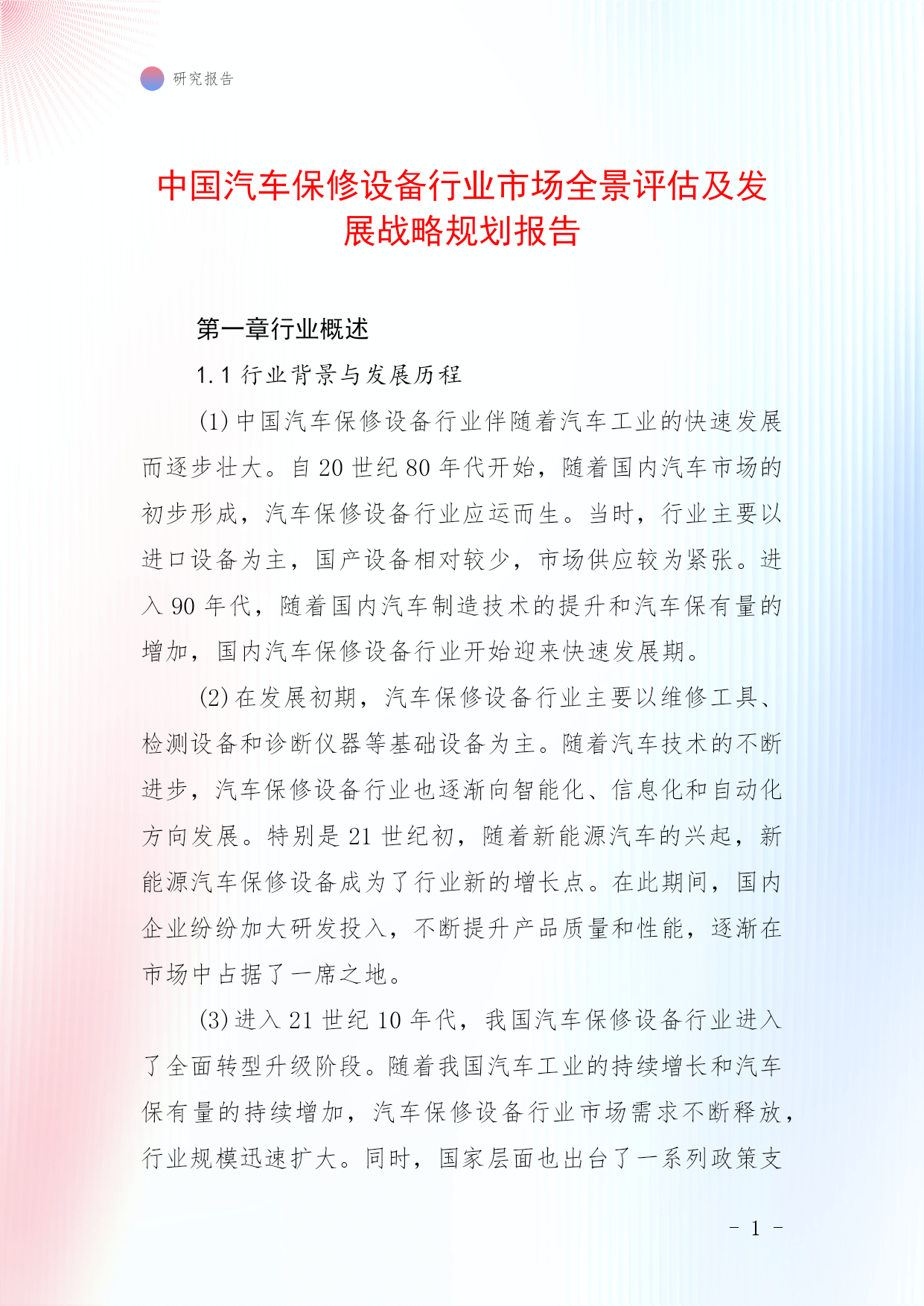 研究报告

中国汽车保修设备行业市场全景评估及发展战略规划报告

第一章行业概述

1.1 行业背景与发展历程

(1) 中国汽车保修设备行业伴随着汽车工业的快速发展而逐步壮大。自 20 世纪 80 年代开始，随着国内汽车市场的初步形成，汽车保修设备行业应运而生。当时，行业主要以进口设备为主，国产设备相对较少，市场供应较为紧张。进入 90 年代，随着国内汽车制造技术的提升和汽车保有量的增加，国内汽车保修设备行业开始迎来快速发展期。

(2) 在发展初期，汽车保修设备行业主要以维修工具、检测设备和诊断仪器等基础设备为主。随着汽车技术的不断进步，汽车保修设备行业也逐渐向智能化、信息化和自动化方向发展。特别是 21 世纪初，随着新能源汽车的兴起，新能源汽车保修设备成为了行业新的增长点。在此期间，国内企业纷纷加大研发投入，不断提升产品质量和性能，逐渐在市场中占据了一席之地。

(3) 进入 21 世纪 10 年代，我国汽车保修设备行业进入了全面转型升级阶段。随着我国汽车工业的持续增长和汽车保有量的持续增加，汽车保修设备行业市场需求不断释放，行业规模迅速扩大。同时，国家层面也出台了一系列政策支

- 1 -